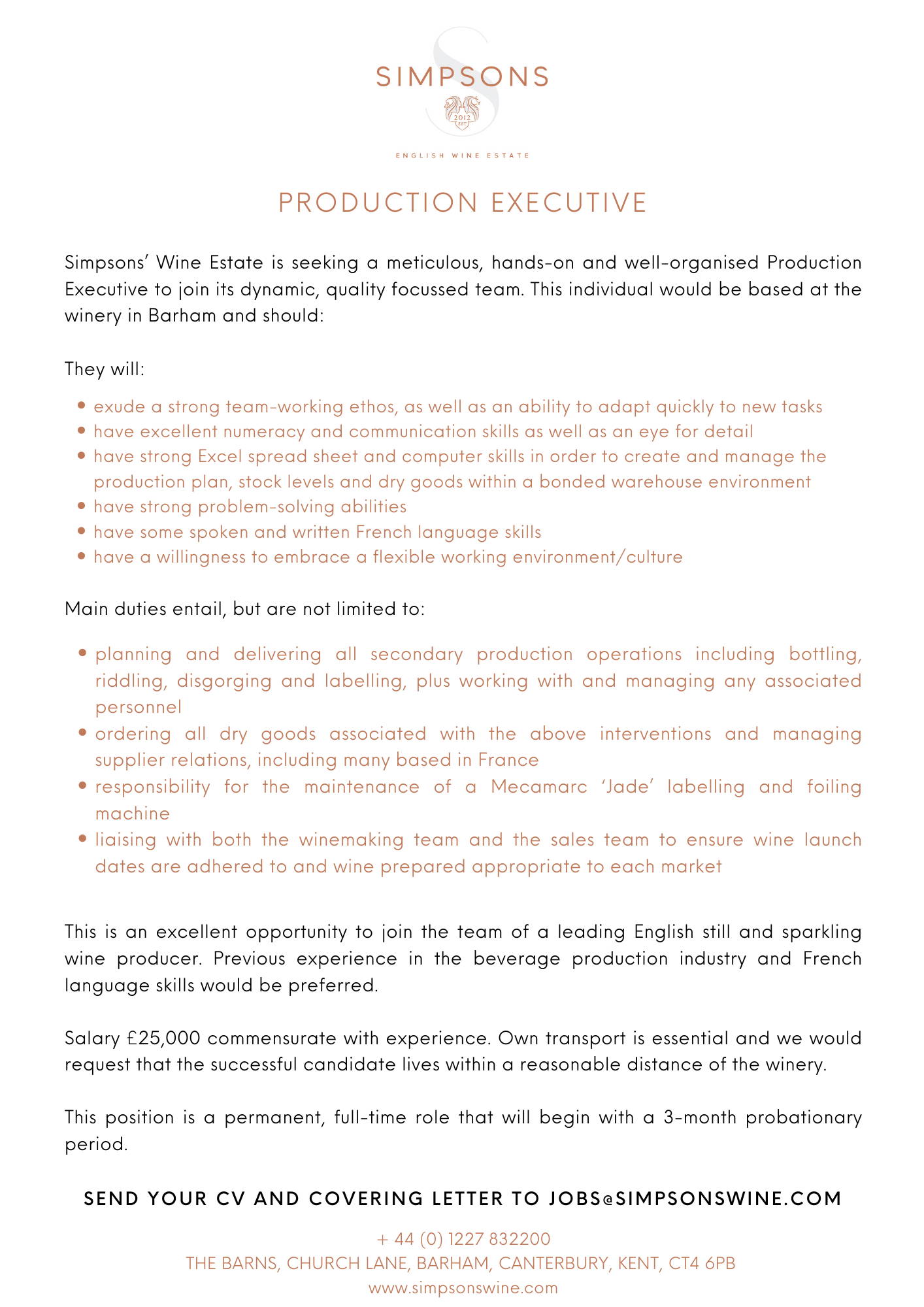 SIMPSONS

2012
EST

ENGLISH WINE ESTATE

PRODUCTION EXECUTIVE

Simpsons' Wine Estate is seeking a meticulous, hands-on and well-organised Production Executive to join its dynamic, quality focussed team. This individual would be based at the winery in Barham and should:

They will:

• exude a strong team-working ethos, as well as an ability to adapt quickly to new tasks
• have excellent numeracy and communication skills as well as an eye for detail
• have strong Excel spread sheet and computer skills in order to create and manage the production plan, stock levels and dry goods within a bonded warehouse environment
• have strong problem-solving abilities
• have some spoken and written French language skills
• have a willingness to embrace a flexible working environment/culture

Main duties entail, but are not limited to:

• planning and delivering all secondary production operations including bottling, riddling, disgorging and labelling, plus working with and managing any associated personnel
• ordering all dry goods associated with the above interventions and managing supplier relations, including many based in France
• responsibility for the maintenance of a Mecamarc 'Jade' labelling and foiling machine
• liaising with both the winemaking team and the sales team to ensure wine launch dates are adhered to and wine prepared appropriate to each market

This is an excellent opportunity to join the team of a leading English still and sparkling wine producer. Previous experience in the beverage production industry and French language skills would be preferred.

Salary £25,000 commensurate with experience. Own transport is essential and we would request that the successful candidate lives within a reasonable distance of the winery.

This position is a permanent, full-time role that will begin with a 3-month probationary period.

SEND YOUR CV AND COVERING LETTER TO JOBS@SIMPSONSWINE.COM

+ 44 (0) 1227 832200
THE BARNS, CHURCH LANE, BARHAM, CANTERBURY, KENT, CT4 6PB
www.simpsonswine.com